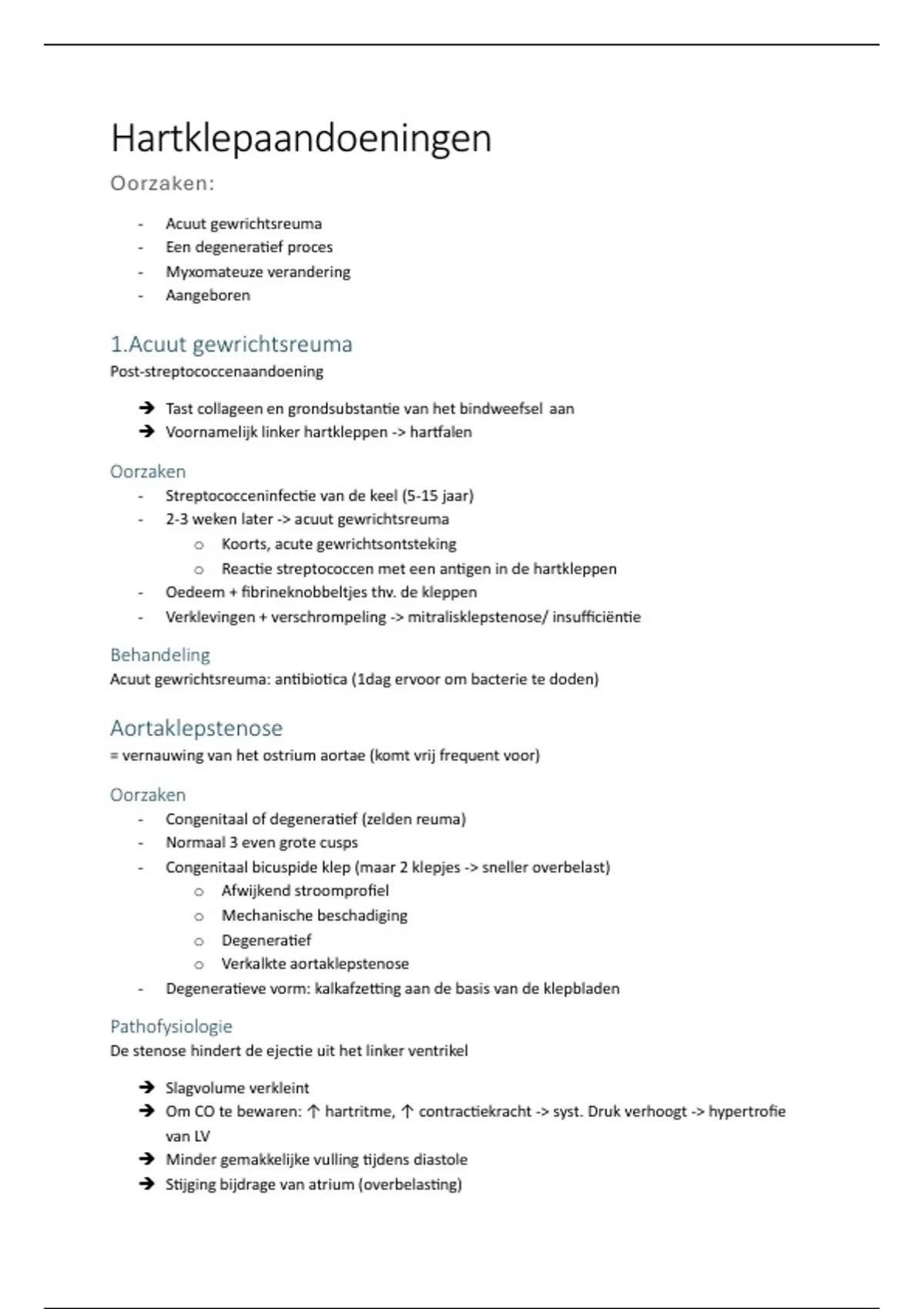 Hartklepaandoeningen

Oorzaken:

- Acuut gewrichtsreuma
- Een degeneratief proces
- Myxomateuze verandering
- Aangeboren

1.Acuut gewrichtsreuma

Post-streptococcenaandoening

➔ Tast collageen en grondsubstantie van het bindweefsel aan
➔ Voornamelijk linker hartkleppen -> hartfalen

Oorzaken

- Streptococceninfectie van de keel (5-15 jaar)
- 2-3 weken later -> acuut gewrichtsreuma
  o Koorts, acute gewrichtsontsteking
  o Reactie streptococcen met een antigen in de hartkleppen
- Oedeem + fibrineknobbeltjes thv. de kleppen
- Verklevingen + verschrompeling -> mitralisklepstenose/ insufficiëntie

Behandeling

Acuut gewrichtsreuma: antibiotica (1dag ervoor om bacterie te doden)

Aortaklepstenose

= vernauwing van het ostrium aortae (komt vrij frequent voor)

Oorzaken

- Congenitaal of degeneratief (zelden reuma)
- Normaal 3 even grote cusps
- Congenitaal bicuspide klep (maar 2 klepjes -> sneller overbelast)
  o Afwijkend stroomprofiel
  o Mechanische beschadiging
  o Degeneratief
  o Verkalkte aortaklepstenose
- Degeneratieve vorm: kalkafzetting aan de basis van de klepbladen

Pathofysiologie

De stenose hindert de ejectie uit het linker ventrikel

➔ Slagvolume verkleint
➔ Om CO te bewaren: ↑ hartritme, ↑ contractiekracht -> syst. Druk verhoogt -> hypertrofie van LV
➔ Minder gemakkelijke vulling tijdens diastole
➔ Stijging bijdrage van atrium (overbelasting)